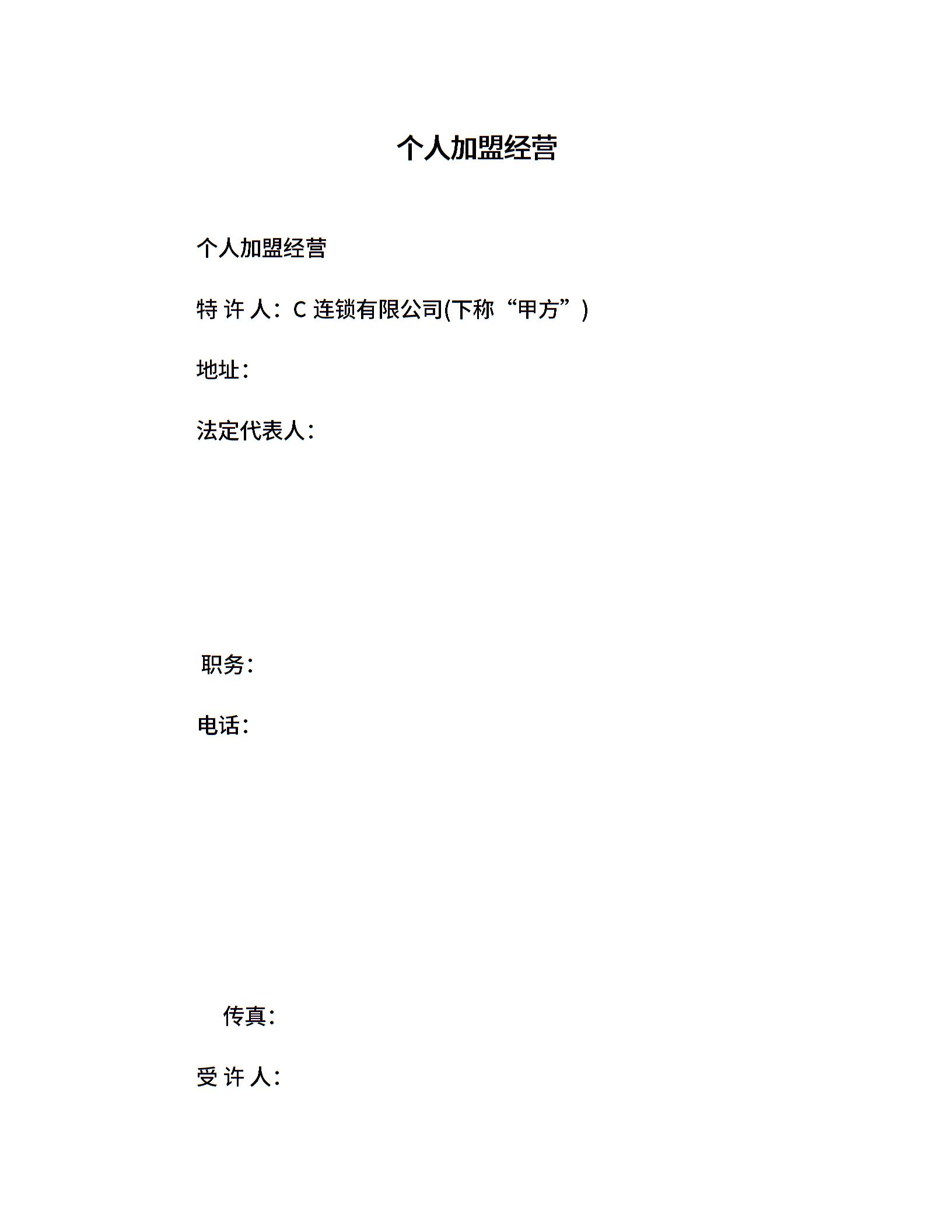 个人加盟经营

个人加盟经营

特 许 人：C 连锁有限公司(下称“甲方”)

地址：

法定代表人：

职务：

电话：

传真：

受 许 人：